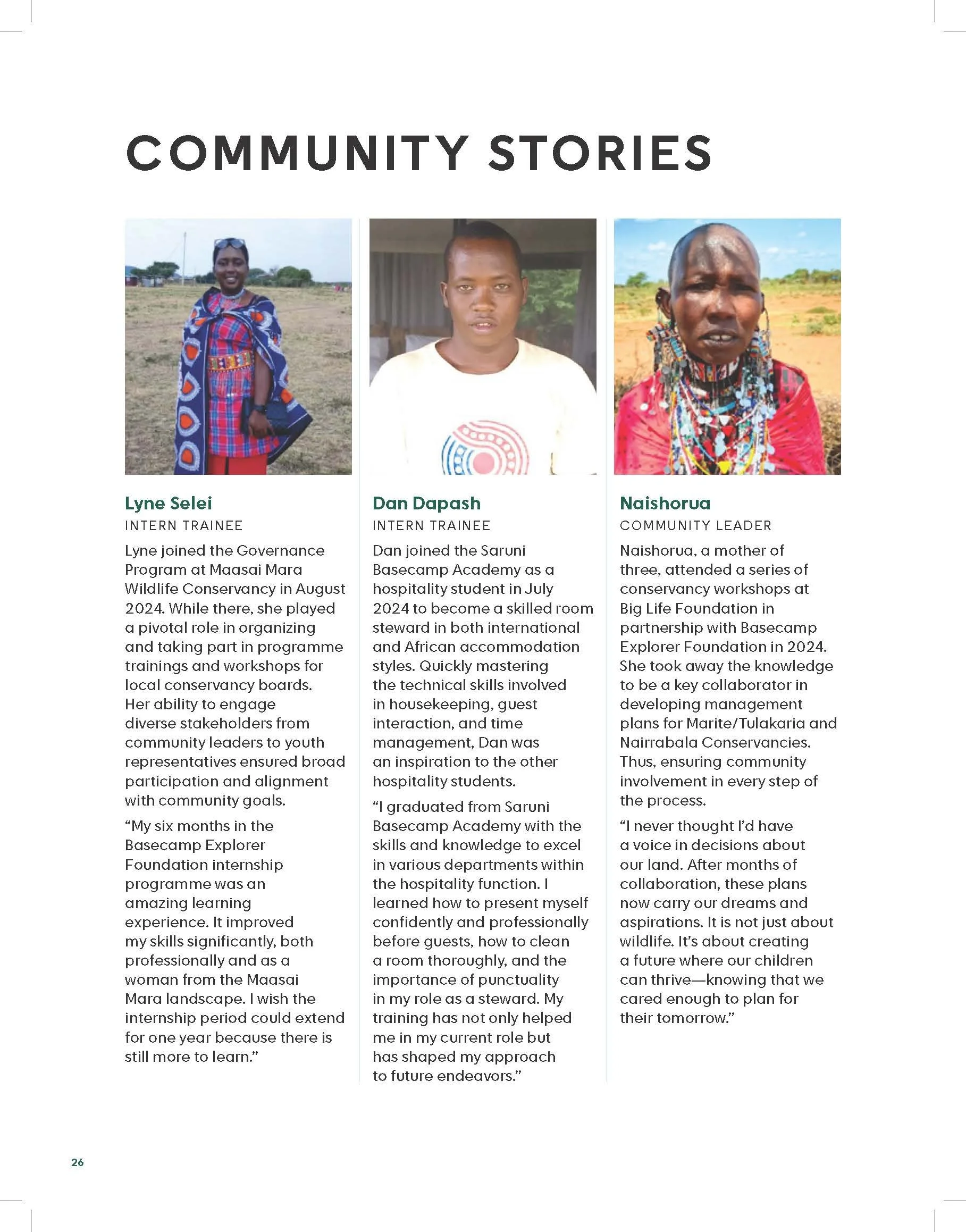 COMMUNITY STORIES

Lyne Selei
INTERN TRAINEE

Lyne joined the Governance Program at Maasai Mara Wildlife Conservancy in August 2024. While there, she played a pivotal role in organizing and taking part in programme trainings and workshops for local conservancy boards. Her ability to engage diverse stakeholders from community leaders to youth representatives ensured broad participation and alignment with community goals.

“My six months in the Basecamp Explorer Foundation internship programme was an amazing learning experience. It improved my skills significantly, both professionally and as a woman from the Maasai Mara landscape. I wish the internship period could extend for one year because there is still more to learn.”

Dan Dapash
INTERN TRAINEE

Dan joined the Saruni Basecamp Academy as a hospitality student in July 2024 to become a skilled room steward in both international and African accommodation styles. Quickly mastering the technical skills involved in housekeeping, guest interaction, and time management, Dan was an inspiration to the other hospitality students.

“I graduated from Saruni Basecamp Academy with the skills and knowledge to excel in various departments within the hospitality function. I learned how to present myself confidently and professionally before guests, how to clean a room thoroughly, and the importance of punctuality in my role as a steward. My training has not only helped me in my current role but has shaped my approach to future endeavors.”

Naishorua
COMMUNITY LEADER

Naishorua, a mother of three, attended a series of conservancy workshops at Big Life Foundation in partnership with Basecamp Explorer Foundation in 2024. She took away the knowledge to be a key collaborator in developing management plans for Marite/Tulakaria and Nairrabala Conservancies. Thus, ensuring community involvement in every step of the process.

“I never thought I’d have a voice in decisions about our land. After months of collaboration, these plans now carry our dreams and aspirations. It is not just about wildlife. It’s about creating a future where our children can thrive—knowing that we cared enough to plan for their tomorrow.”

26